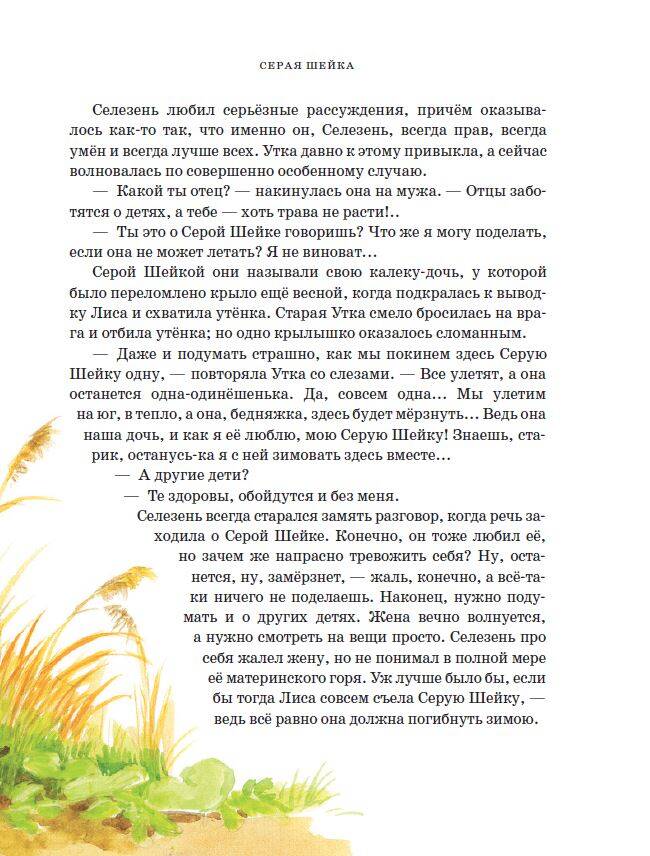 СЕРАЯ ШЕЙКА

Селезень любил серьёзные рассуждения, причём оказывалось как-то так, что именно он, Селезень, всегда прав, всегда умён и всегда лучше всех. Утка давно к этому привыкла, а сейчас волновалась по совершенно особенному случаю.

— Какой ты отец? — накинулась она на мужа. — Отцы заботятся о детях, а тебе — хоть трава не расти!..

— Ты это о Серой Шейке говоришь? Что же я могу поделать, если она не может летать? Я не виноват…

Серой Шейкой они называли свою калеку-дочь, у которой было переломлено крыло ещё весной, когда подкралась к выводку Лиса и схватила утёнка. Старая Утка смело бросилась на врага и отбила утёнка; но одно крылышко оказалось сломанным.

— Даже и подумать страшно, как мы покинем здесь Серую Шейку одну, — повторяла Утка со слезами. — Все улетят, а она останется одна-одинёшенька. Да, совсем одна… Мы улетим на юг, в тепло, а она, бедняжка, здесь будет мёрзнуть… Ведь она наша дочь, и как я её люблю, мою Серую Шейку! Знаешь, старик, останусь-ка я с ней зимовать здесь вместе…

— А другие дети?

— Те здоровы, обойдутся и без меня.

Селезень всегда старался замять разговор, когда речь заходила о Серой Шейке. Конечно, он тоже любил её, но зачем же напрасно тревожить себя? Ну, останется, ну, замёрзнет, — жаль, конечно, а всё-таки ничего не поделаешь. Наконец, нужно подумать и о других детях. Жена вечно волнуется, а нужно смотреть на вещи просто. Селезень про себя жалел жену, но не понимал в полной мере её материнского горя. Уж лучше было бы, если бы тогда Лиса совсем съела Серую Шейку, — ведь всё равно она должна погибнуть зимою.